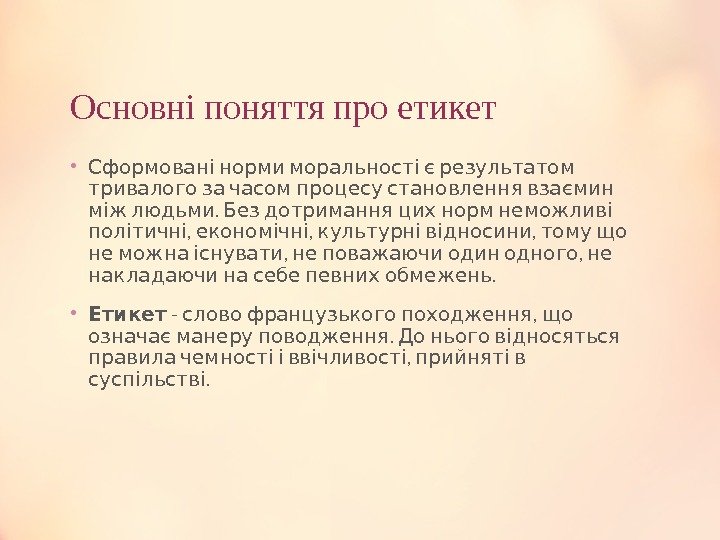 Основні поняття про етикет

• Сформовані норми моральності є результатом тривалого за часом процесу становлення взаємин між людьми. Без дотримання цих норм неможливі політичні, економічні, культурні відносини, тому що не можна існувати, не поважаючи один одного, не накладаючи на себе певних обмежень.

• Етикет - слово французького походження, що означає манеру поводження. До нього відносяться правила чемності і ввічливості, прийняті в суспільстві.